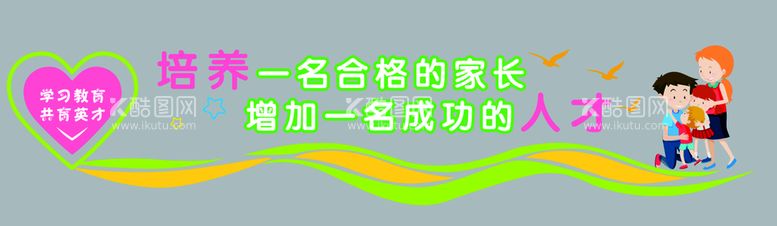 学习教育
共育英才

培养一名合格的家长
增加一名成功的人才

酷图网
www.ikutu.com

酷图网
www.ikutu.com

酷图网
www.ikutu.com